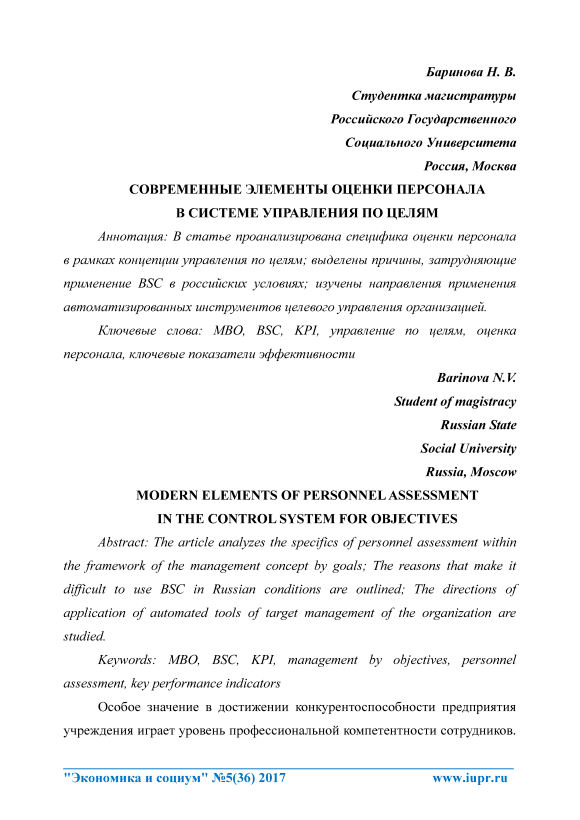 Баринова Н. В.
Студентка магистратуры
Российского Государственного
Социального Университета
Россия, Москва

СОВРЕМЕННЫЕ ЭЛЕМЕНТЫ ОЦЕНКИ ПЕРСОНАЛА
В СИСТЕМЕ УПРАВЛЕНИЯ ПО ЦЕЛЯМ

Аннотация: В статье проанализирована специфика оценки персонала в рамках концепции управления по целям; выделены причины, затрудняющие применение BSC в российских условиях; изучены направления применения автоматизированных инструментов целевого управления организацией.

Ключевые слова: MBO, BSC, KPI, управление по целям, оценка персонала, ключевые показатели эффективности

Barinova N.V.
Student of magistracy
Russian State
Social University
Russia, Moscow

MODERN ELEMENTS OF PERSONNEL ASSESSMENT
IN THE CONTROL SYSTEM FOR OBJECTIVES

Abstract: The article analyzes the specifics of personnel assessment within the framework of the management concept by goals; The reasons that make it difficult to use BSC in Russian conditions are outlined; The directions of application of automated tools of target management of the organization are studied.

Keywords: MBO, BSC, KPI, management by objectives, personnel assessment, key performance indicators

Особое значение в достижении конкурентоспособности предприятия учреждения играет уровень профессиональной компетентности сотрудников.

"Экономика и социум" №5(36) 2017 www.iupr.ru